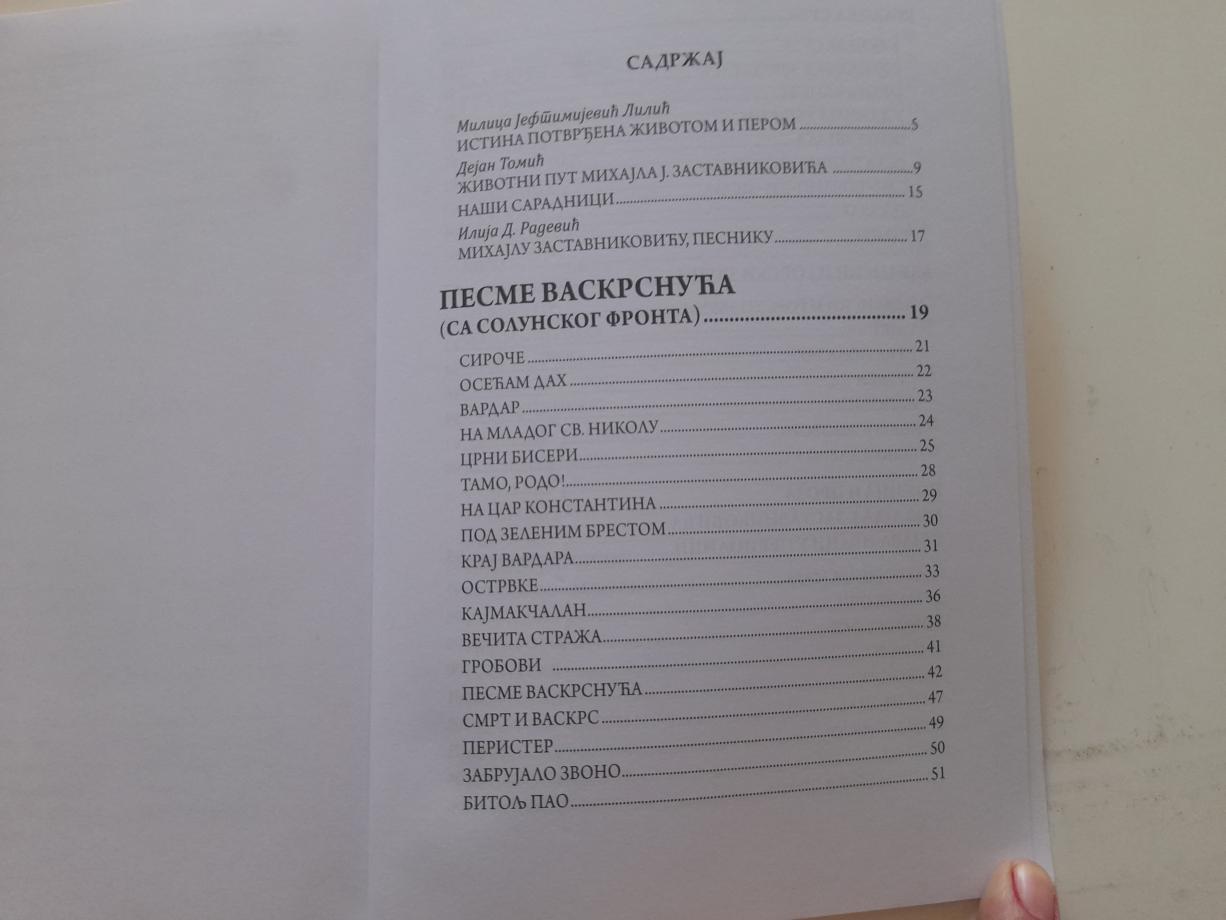 САДРЖАЈ

Милица Јефтимијевић Лилић
ИСТИНА ПОТВРЂЕНА ЖИВОТОМ И ПЕРОМ 5

Дејан Томић
ЖИВОТНИ ПУТ МИХАЈЛА Ј. ЗАСТАВНИКОВИЋА 9

НАШИ САРАДНИЦИ 15

Илија Д. Радевић
МИХАЈЛУ ЗАСТАВНИКОВИЋУ, ПЕСНИКУ 17

ПЕСМЕ ВАСКРСНУЋА
(СА СОЛУНСКОГ ФРОНТА) 19

СИРОЧЕ 21
ОСЕЋАМ ДАХ 22
ВАРДАР 23
НА МЛАДОГ СВ. НИКОЛУ 24
ЦРНИ БИСЕРИ 25
ТАМО, РОДО! 28
НА ЦАР КОНСТАНТИНА 29
ПОД ЗЕЛЕНИМ БРЕСТОМ 30
КРАЈ ВАРДАРА 31
ОСТРВКЕ 33
КАЈМАКЧАЛАН 36
ВЕЧИТА СТРАЖА 38
ГРОБОВИ 41
ПЕСМЕ ВАСКРСНУЋА 42
СМРТ И ВАСКРС 47
ПЕРИСТЕР 49
ЗАБРУЈАЛО ЗВОНО 50
БИТОЉ ПАО 51